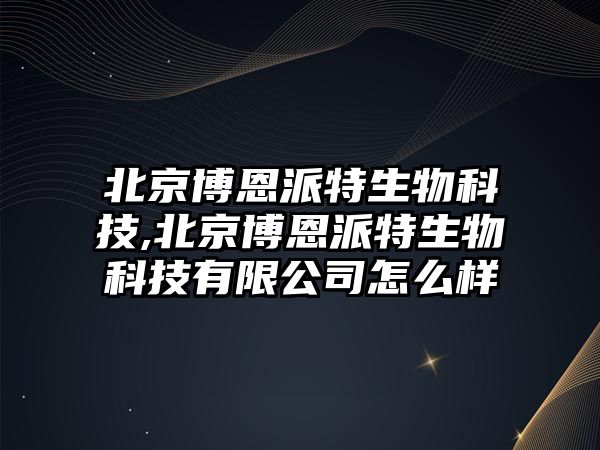 北京博恩派特生物科技,北京博恩派特生物科技有限公司怎么样